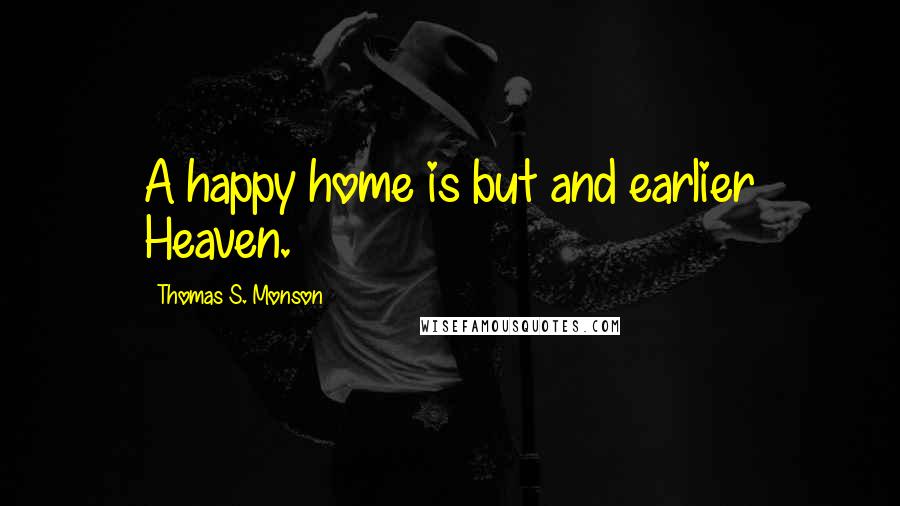 A happy home is but and earlier Heaven.

Thomas S. Monson

WISEFAMOUSQUOTES.COM